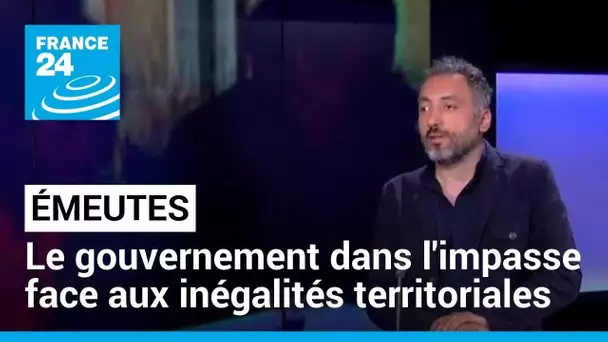 FRANCE 24

ÉMEUTES

Le gouvernement dans l'impasse face aux inégalités territoriales